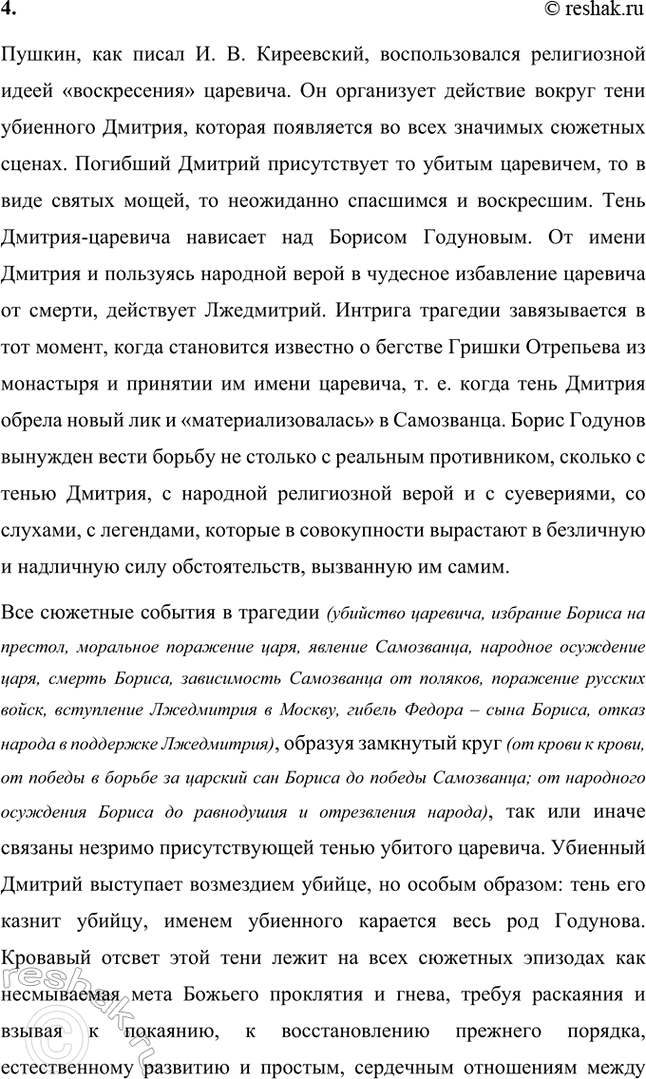 4. © reshak.ru

Пушкин, как писал И. В. Киреевский, воспользовался религиозной идеей «воскресения» царевича. Он организует действие вокруг тени убиенного Дмитрия, которая появляется во всех значимых сюжетных сценах. Погибший Дмитрий присутствует то убитым царевичем, то в виде святых мощей, то неожиданно спасшимся и воскресшим. Тень Дмитрия-царевича нависает над Борисом Годуновым. От имени Дмитрия и пользуясь народной верой в чудесное избавление царевича от смерти, действует Лжедмитрий. Интрига трагедии завязывается в тот момент, когда становится известно о бегстве Гришки Отрепьева из монастыря и принятии им имени царевича, т. е. когда тень Дмитрия обрела новый лик и «материализовалась» в Самозванца. Борис Годунов вынужден вести борьбу не столько с реальным противником, сколько с тенью Дмитрия, с народной религиозной верой и с суевериями, со слухами, с легендами, которые в совокупности вырастают в безличную и надличную силу обстоятельств, вызванную им самим.

Все сюжетные события в трагедии (убийство царевича, избрание Бориса на престол, моральное поражение царя, явление Самозванца, народное осуждение царя, смерть Бориса, зависимость Самозванца от поляков, поражение русских войск, вступление Лжедмитрия в Москву, гибель Федора – сына Бориса, отказ народа в поддержке Лжедмитрия), образуя замкнутый круг (от крови к крови, от победы в борьбе за царский сан Бориса до победы Самозванца; от народного осуждения Бориса до равнодушия и отрезвления народа), так или иначе связаны незримо присутствующей тенью убитого царевича. Убиенный Дмитрий выступает возмездием убийце, но особым образом: тень его казнит убийцу, именем убиенного карается весь род Годунова. Кровавый отсвет этой тени лежит на всех сюжетных эпизодах как несмываемая мета Божьего проклятия и гнева, требуя раскаяния и взывая к покаянию, к восстановлению прежнего порядка, естественному развитию и простым, сердечным отношениям между

reshak.ru